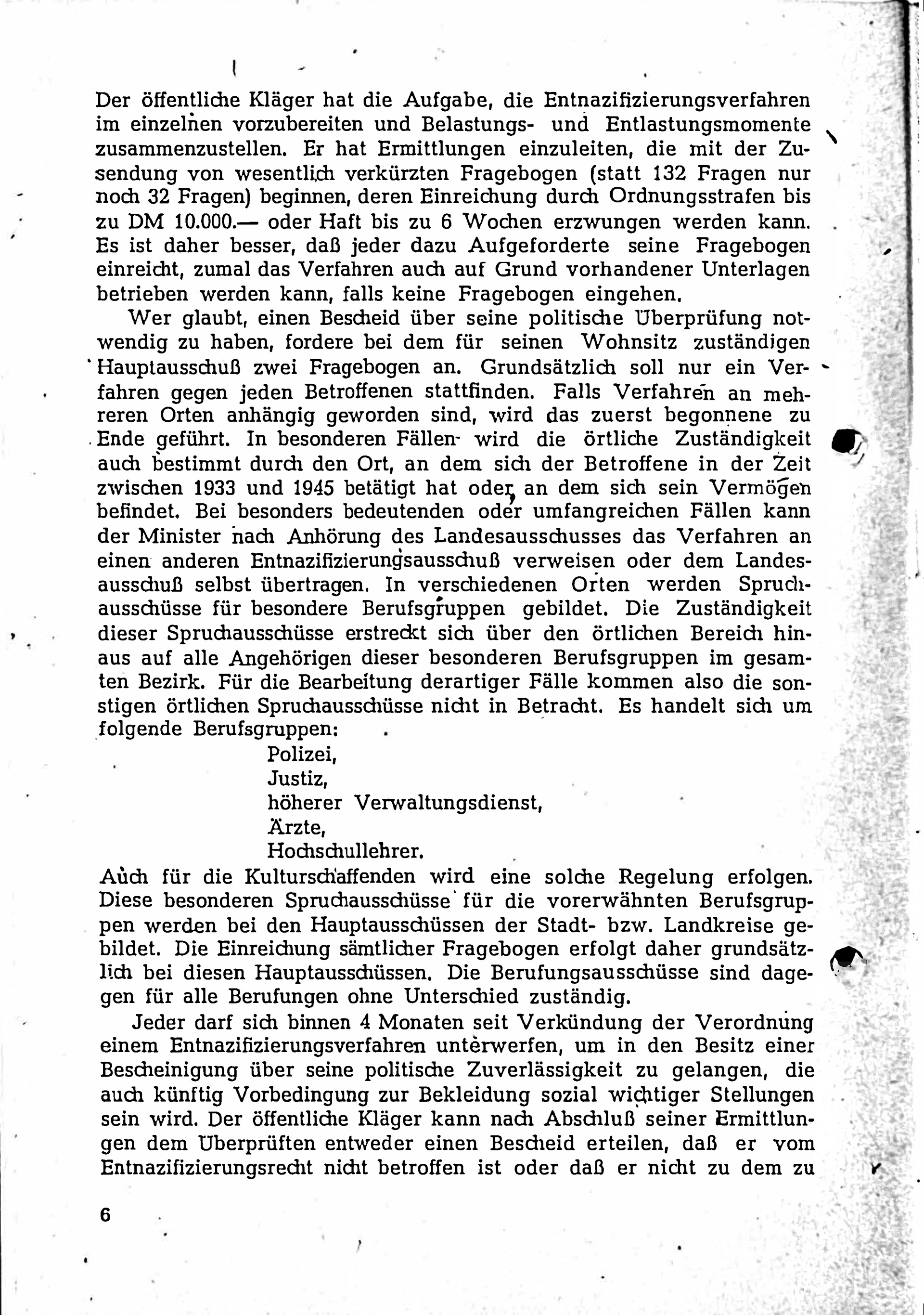 Der öffentliche Kläger hat die Aufgabe, die Entnazifizierungsverfahren im einzelnen vorzubereiten und Belastungs- und Entlastungsmomente zusammenzustellen. Er hat Ermittlungen einzuleiten, die mit der Zusendung von wesentlich verkürzten Fragebogen (statt 132 Fragen nur noch 32 Fragen) beginnen, deren Einreichung durch Ordnungsstrafen bis zu DM 10.000.— oder Haft bis zu 6 Wochen erzwungen werden kann. Es ist daher besser, daß jeder dazu Aufgeforderte seine Fragebogen einreicht, zumal das Verfahren auch auf Grund vorhandener Unterlagen betrieben werden kann, falls keine Fragebogen eingehen.

Wer glaubt, einen Bescheid über seine politische Überprüfung notwendig zu haben, fordere bei dem für seinen Wohnsitz zuständigen Hauptausschuß zwei Fragebogen an. Grundsätzlich soll nur ein Verfahren gegen jeden Betroffenen stattfinden. Falls Verfahren an mehreren Orten anhängig geworden sind, wird das zuerst begonnene zu Ende geführt. In besonderen Fällen wird die örtliche Zuständigkeit auch bestimmt durch den Ort, an dem sich der Betroffene in der Zeit zwischen 1933 und 1945 betätigt hat oder, an dem sich sein Vermögen befindet. Bei besonders bedeutenden oder umfangreichen Fällen kann der Minister nach Anhörung des Landesausschusses das Verfahren an einen anderen Entnazifizierungsausschuß verweisen oder dem Landesausschuß selbst übertragen. In verschiedenen Orten werden Spruchausschüsse für besondere Berufsgruppen gebildet. Die Zuständigkeit dieser Spruchausschüsse erstreckt sich über den örtlichen Bereich hinaus auf alle Angehörigen dieser besonderen Berufsgruppen im gesamten Bezirk. Für die Bearbeitung derartiger Fälle kommen also die sonstigen örtlichen Spruchausschüsse nicht in Betracht. Es handelt sich um folgende Berufsgruppen:
Polizei,
Justiz,
höherer Verwaltungsdienst,
Ärzte,
Hochschullehrer.
Auch für die Kulturschaffenden wird eine solche Regelung erfolgen. Diese besonderen Spruchausschüsse für die vorerwähnten Berufsgruppen werden bei den Hauptausschüssen der Stadt- bzw. Landkreise gebildet. Die Einreichung sämtlicher Fragebogen erfolgt daher grundsätzlich bei diesen Hauptausschüssen. Die Berufungsausschüsse sind dagegen für alle Berufungen ohne Unterschied zuständig.

Jeder darf sich binnen 4 Monaten seit Verkündung der Verordnung einem Entnazifizierungsverfahren unterwerfen, um in den Besitz einer Bescheinigung über seine politische Zuverlässigkeit zu gelangen, die auch künftig Vorbedingung zur Bekleidung sozial wichtiger Stellungen sein wird. Der öffentliche Kläger kann nach Abschluß seiner Ermittlungen dem Überprüften entweder einen Bescheid erteilen, daß er vom Entnazifizierungsrecht nicht betroffen ist oder daß er nicht zu dem zu

6